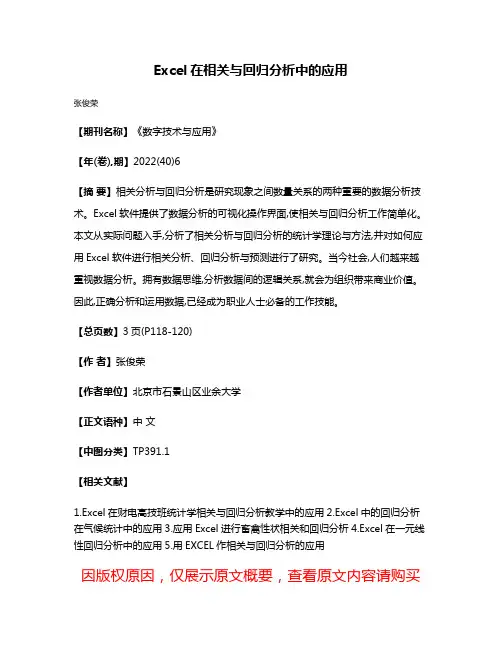 Excel 在相关与回归分析中的应用

张俊荣

【期刊名称】《数字技术与应用》

【年(卷),期】2022(40)6

【摘 要】相关分析与回归分析是研究现象之间数量关系的两种重要的数据分析技术。Excel 软件提供了数据分析的可视化操作界面,使相关与回归分析工作简单化。本文从实际问题入手,分析了相关分析与回归分析的统计学理论与方法,并对如何应用 Excel 软件进行相关分析、回归分析与预测进行了研究。当今社会,人们越来越重视数据分析。拥有数据思维,分析数据间的逻辑关系,就会为组织带来商业价值。因此,正确分析和运用数据,已经成为职业人士必备的工作技能。

【总页数】3 页(P118-120)

【作 者】张俊荣

【作者单位】北京市石景山区业余大学

【正文语种】中 文

【中图分类】TP391.1

【相关文献】

1.Excel 在财电高技班统计学相关与回归分析教学中的应用 2.Excel 中的回归分析在气候统计中的应用 3.应用 Excel 进行畜禽性状相关和回归分析 4.Excel 在一元线性回归分析中的应用 5.用 EXCEL 作相关与回归分析的应用

因版权原因，仅展示原文概要，查看原文内容请购买